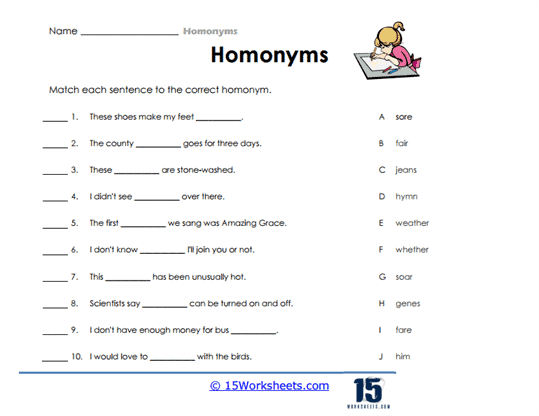 Name ____________________ Homonyms

Homonyms

Match each sentence to the correct homonym.

_____ 1. These shoes make my feet __________.

_____ 2. The county __________ goes for three days.

_____ 3. These __________ are stone-washed.

_____ 4. I didn't see __________ over there.

_____ 5. The first __________ we sang was Amazing Grace.

_____ 6. I don't know __________ I'll join you or not.

_____ 7. This __________ has been unusually hot.

_____ 8. Scientists say __________ can be turned on and off.

_____ 9. I don't have enough money for bus __________.

_____ 10. I would love to __________ with the birds.

A sore

B fair

C jeans

D hymn

E weather

F whether

G soar

H genes

I fare

J him

© 15Worksheets.com

15
WORKSHEETS.COM